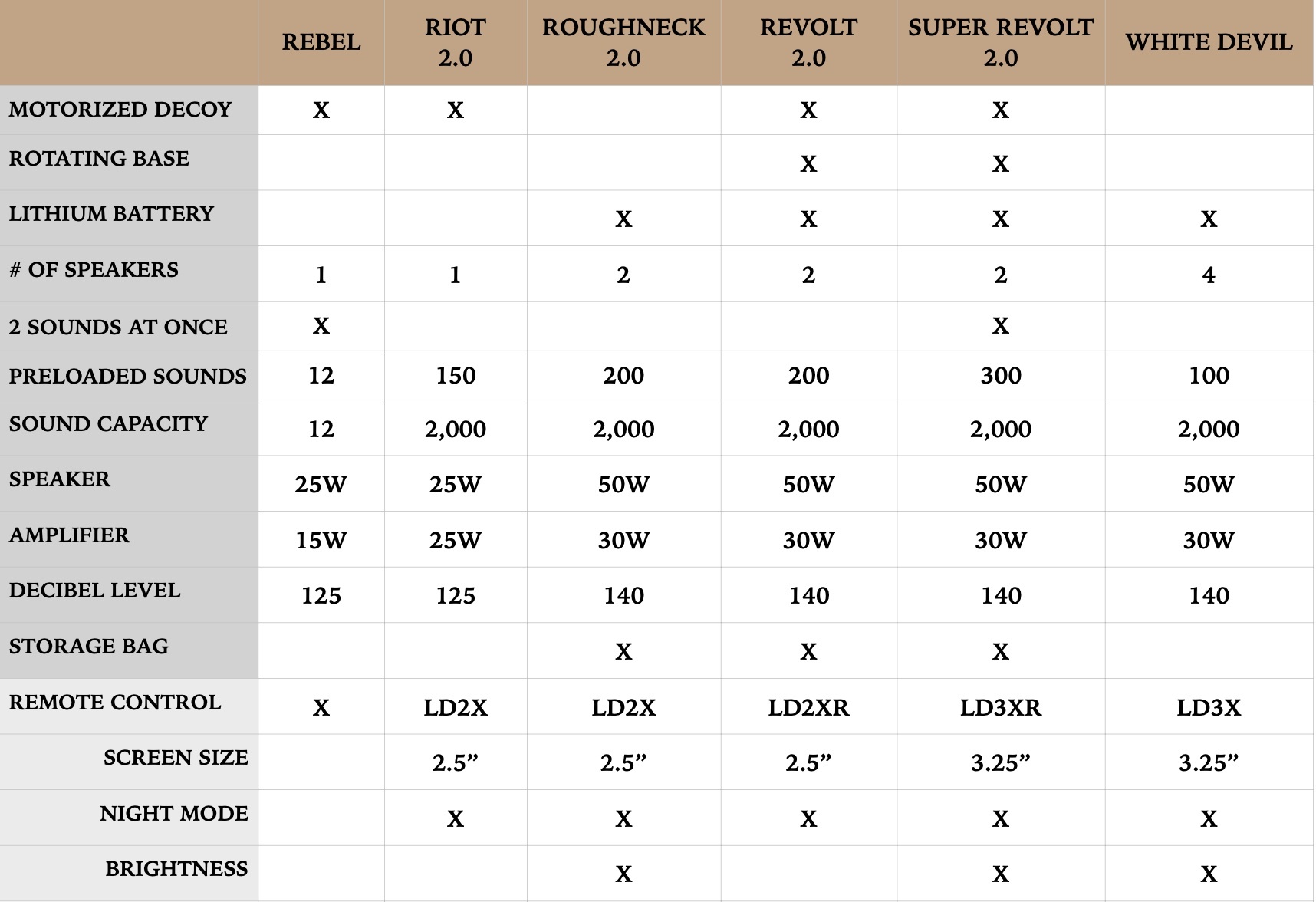 |  | REBEL | RIOT 2.0 | ROUGHNECK 2.0 | REVOLT 2.0 | SUPER REVOLT 2.0 | WHITE DEVIL |
|---|---|---|---|---|---|---|
| MOTORIZED DECOY | X | X |  | X | X |  |
| ROTATING BASE |  |  |  | X | X |  |
| LITHIUM BATTERY |  |  | X | X | X | X |
| # OF SPEAKERS | 1 | 1 | 2 | 2 | 2 | 4 |
| 2 SOUNDS AT ONCE | X |  |  |  | X |  |
| PRELOADED SOUNDS | 12 | 150 | 200 | 200 | 300 | 100 |
| SOUND CAPACITY | 12 | 2,000 | 2,000 | 2,000 | 2,000 | 2,000 |
| SPEAKER | 25W | 25W | 50W | 50W | 50W | 50W |
| AMPLIFIER | 15W | 25W | 30W | 30W | 30W | 30W |
| DECIBEL LEVEL | 125 | 125 | 140 | 140 | 140 | 140 |
| STORAGE BAG |  |  | X | X | X |  |
| REMOTE CONTROL | X | LD2X | LD2X | LD2XR | LD3XR | LD3X |
| SCREEN SIZE |  | 2.5” | 2.5” | 2.5” | 3.25” | 3.25” |
| NIGHT MODE |  | X | X | X | X | X |
| BRIGHTNESS |  |  | X |  | X | X |